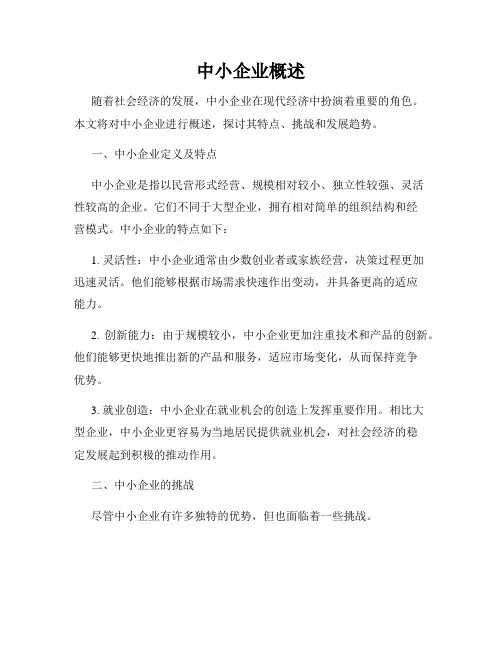 中小企业概述

随着社会经济的发展，中小企业在现代经济中扮演着重要的角色。本文将对中小企业进行概述，探讨其特点、挑战和发展趋势。

一、中小企业定义及特点

中小企业是指以民营形式经营、规模相对较小、独立性较强、灵活性较高的企业。它们不同于大型企业，拥有相对简单的组织结构和经营模式。中小企业的特点如下：

1. 灵活性：中小企业通常由少数创业者或家族经营，决策过程更加迅速灵活。他们能够根据市场需求快速作出变动，并具备更高的适应能力。

2. 创新能力：由于规模较小，中小企业更加注重技术和产品的创新。他们能够更快地推出新的产品和服务，适应市场变化，从而保持竞争优势。

3. 就业创造：中小企业在就业机会的创造上发挥重要作用。相比大型企业，中小企业更容易为当地居民提供就业机会，对社会经济的稳定发展起到积极的推动作用。

二、中小企业的挑战

尽管中小企业有许多独特的优势，但也面临着一些挑战。